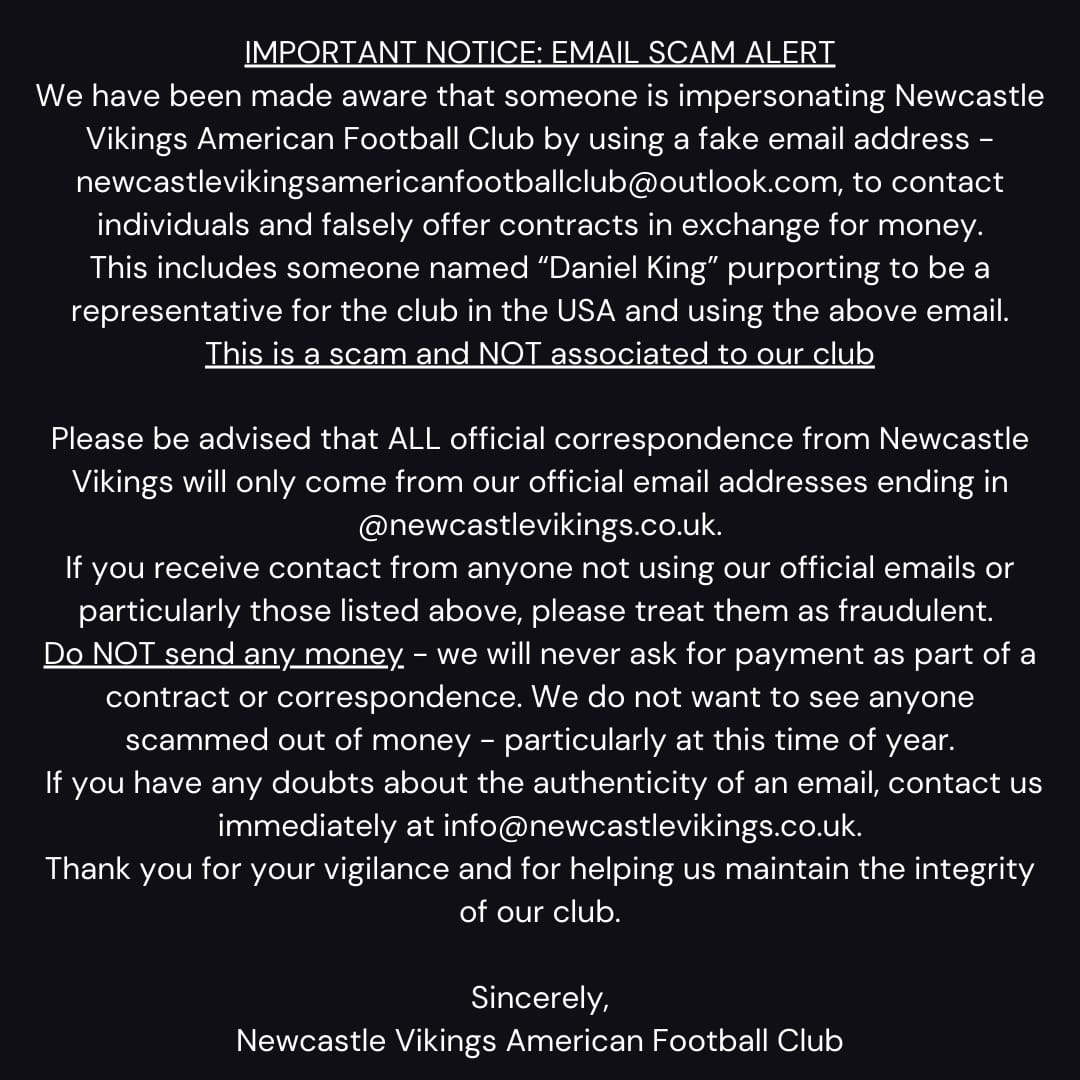 IMPORTANT NOTICE: EMAIL SCAM ALERT

We have been made aware that someone is impersonating Newcastle Vikings American Football Club by using a fake email address - newcastlevikingsamericanfootballclub@outlook.com, to contact individuals and falsely offer contracts in exchange for money.

This includes someone named "Daniel King" purporting to be a representative for the club in the USA and using the above email.

This is a scam and NOT associated to our club

Please be advised that ALL official correspondence from Newcastle Vikings will only come from our official email addresses ending in @newcastlevikings.co.uk.

If you receive contact from anyone not using our official emails or particularly those listed above, please treat them as fraudulent.

Do NOT send any money - we will never ask for payment as part of a contract or correspondence. We do not want to see anyone scammed out of money - particularly at this time of year.

If you have any doubts about the authenticity of an email, contact us immediately at info@newcastlevikings.co.uk.

Thank you for your vigilance and for helping us maintain the integrity of our club.

Sincerely,
Newcastle Vikings American Football Club